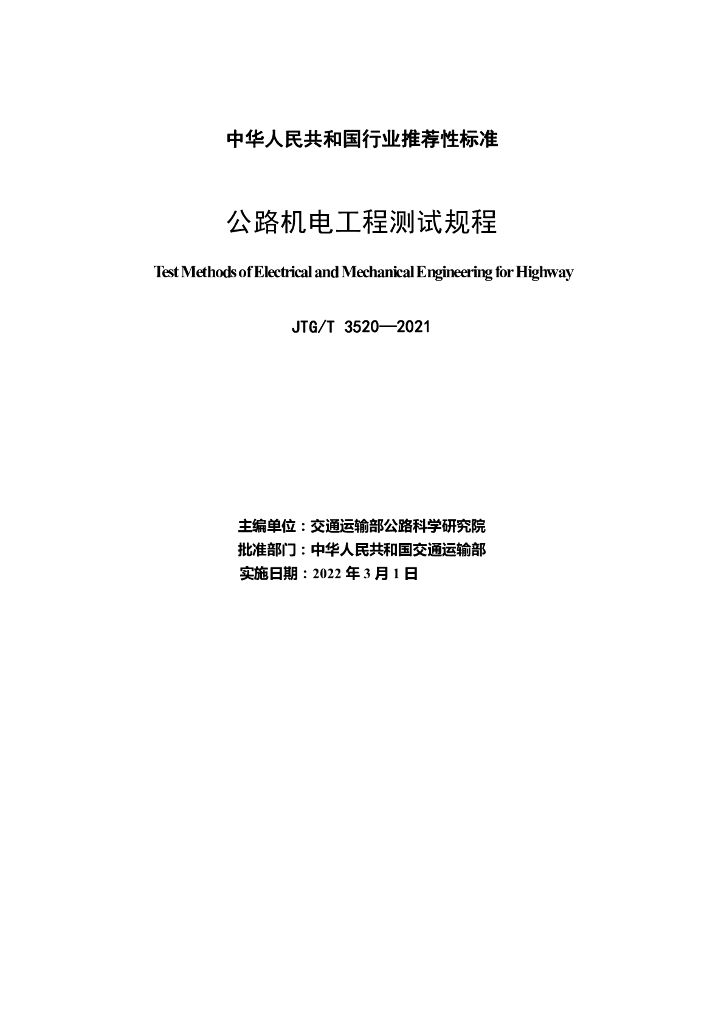 中华人民共和国行业推荐性标准

公路机电工程测试规程

Test Methods of Electrical and Mechanical Engineering for Highway

JTG/T 3520—2021

主编单位：交通运输部公路科学研究院
批准部门：中华人民共和国交通运输部
实施日期：2022 年 3 月 1 日